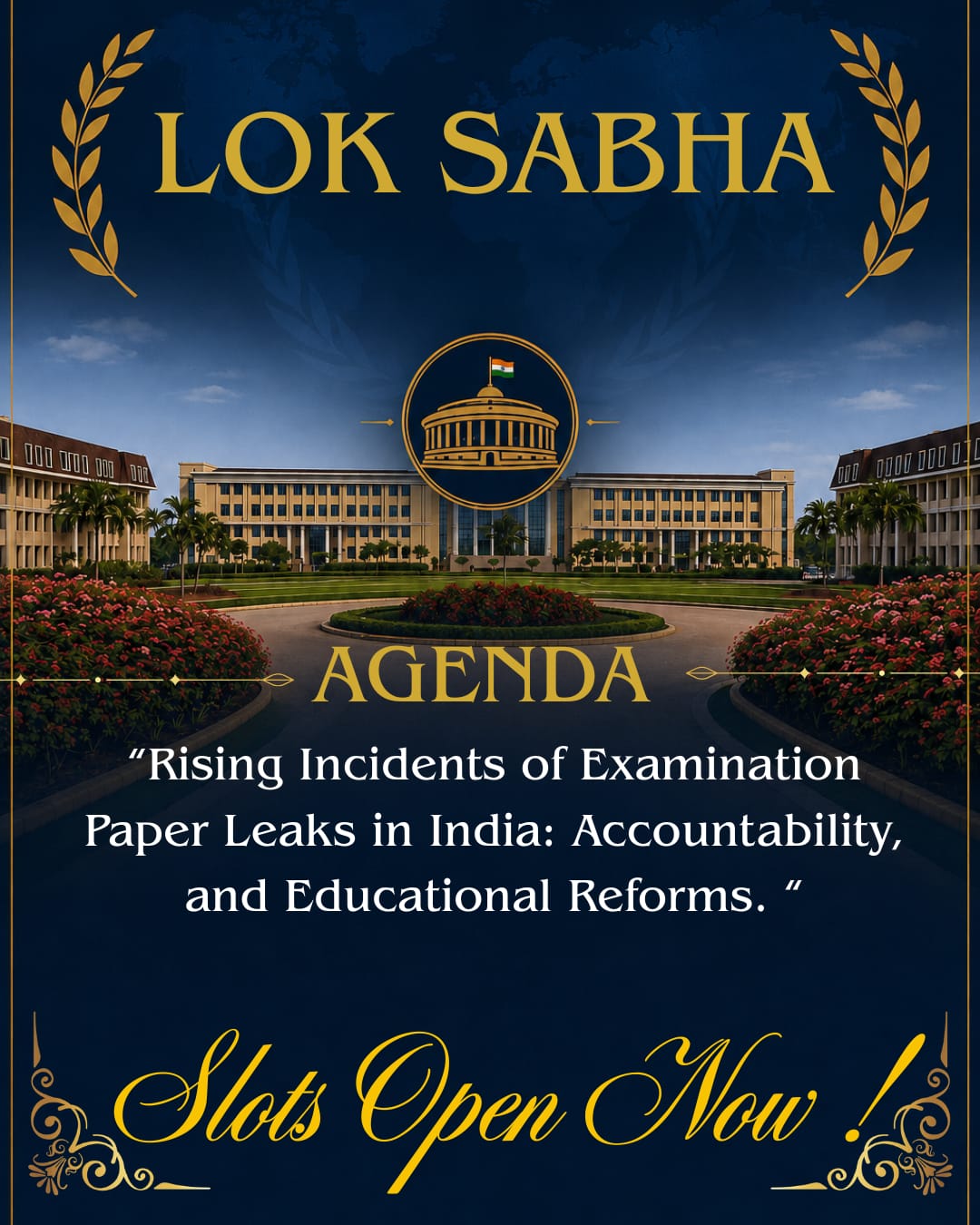 LOK SABHA

AGENDA

“Rising Incidents of Examination Paper Leaks in India: Accountability, and Educational Reforms. “

Slots Open Now !